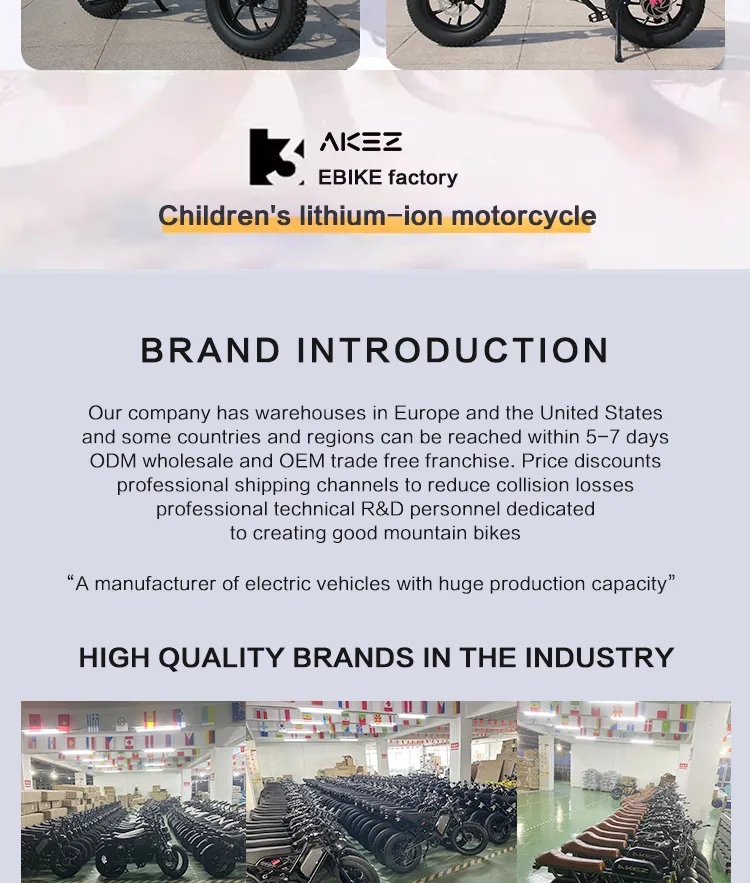 AKEZ
EBIKE factory

Children's lithium-ion motorcycle

BRAND INTRODUCTION

Our company has warehouses in Europe and the United States and some countries and regions can be reached within 5-7 days ODM wholesale and OEM trade free franchise. Price discounts professional shipping channels to reduce collision losses professional technical R&D personnel dedicated to creating good mountain bikes

"A manufacturer of electric vehicles with huge production capacity"

HIGH QUALITY BRANDS IN THE INDUSTRY